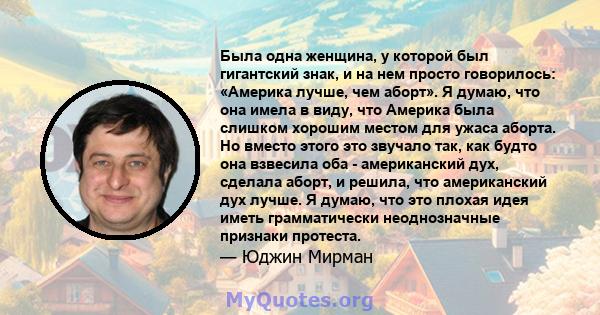 Была одна женщина, у которой был гигантский знак, и на нем просто говорилось: «Америка лучше, чем аборт». Я думаю, что она имела в виду, что Америка была слишком хорошим местом для ужаса аборта. Но вместо этого это звучало так, как будто она взвесила оба - американский дух, сделала аборт, и решила, что американский дух лучше. Я думаю, что это плохая идея иметь грамматически неоднозначные признаки протеста.
— Юджин Мирман

MyQuotes.org